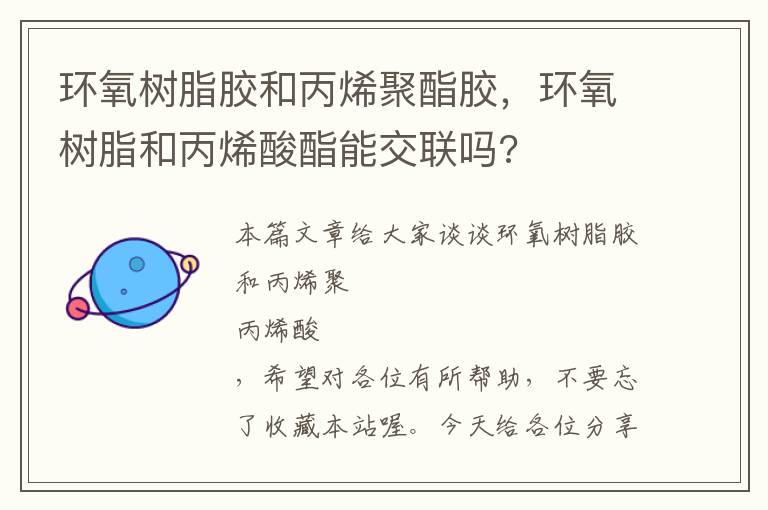 环氧树脂胶和丙烯聚酯胶，环氧树脂和丙烯酸酯能交联吗？

本篇文章给大家谈谈环氧树脂胶和丙烯聚
丙烯酸
，希望对各位有所帮助，不要忘了收藏本站喔。今天给各位分享